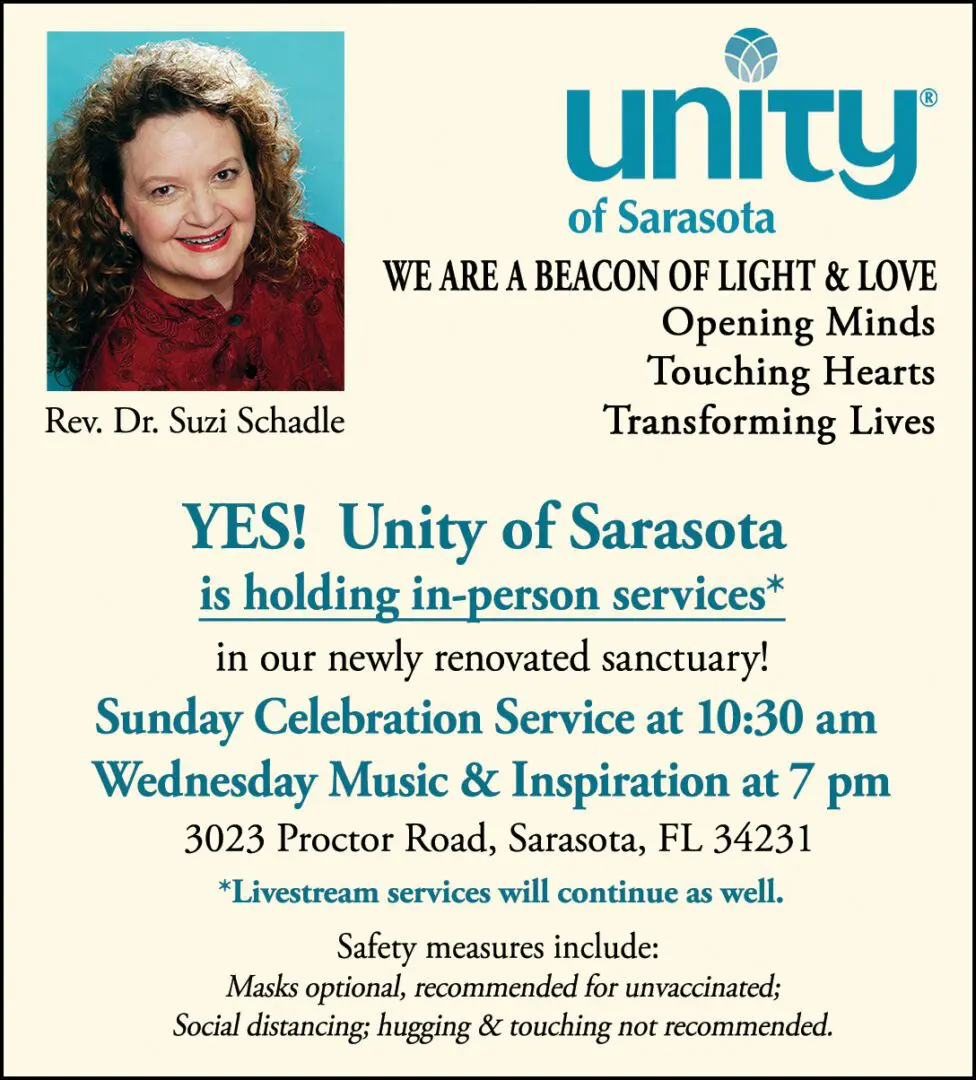 Rev. Dr. Suzi Schadle

unity®
of Sarasota

WE ARE A BEACON OF LIGHT & LOVE
Opening Minds
Touching Hearts
Transforming Lives

YES! Unity of Sarasota
is holding in-person services*
in our newly renovated sanctuary!
Sunday Celebration Service at 10:30 am
Wednesday Music & Inspiration at 7 pm
3023 Proctor Road, Sarasota, FL 34231
*Livestream services will continue as well.

Safety measures include:
Masks optional, recommended for unvaccinated;
Social distancing; hugging & touching not recommended.